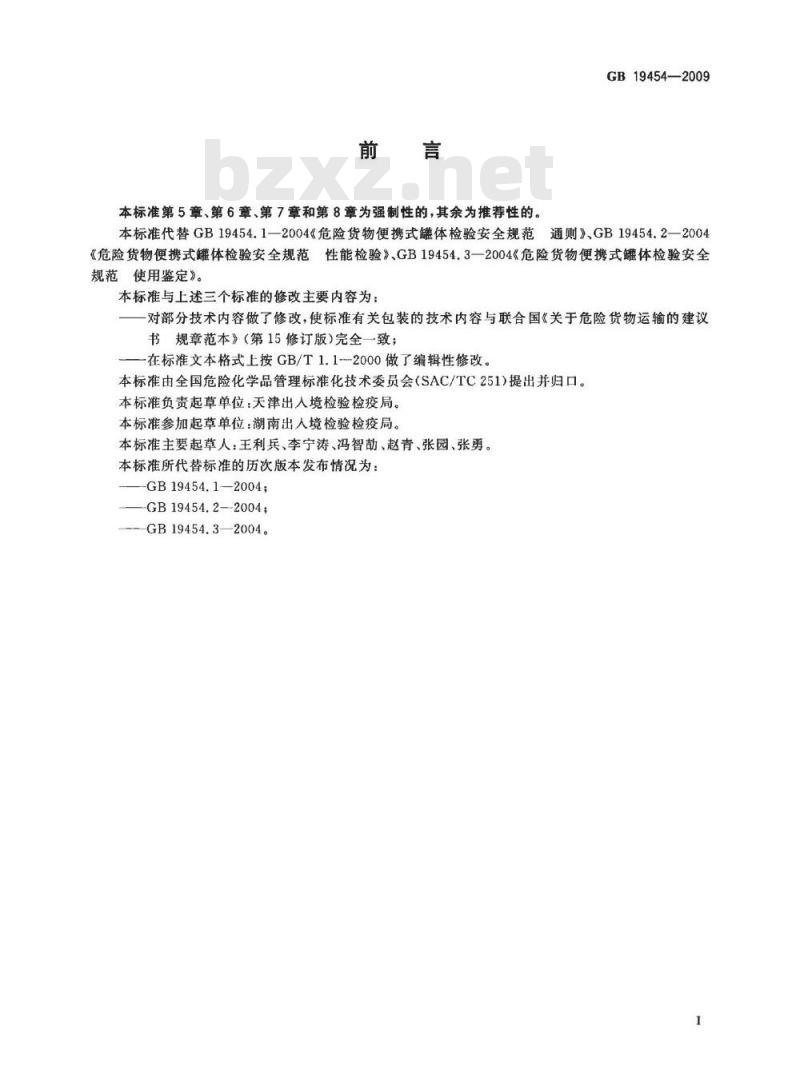 GB 19454—2009

前 言

bzxz.net

本标准第5章、第6章、第7章和第8章为强制性的，其余为推荐性的。

本标准代替GB 19454.1—2004《危险货物便携式罐体检验安全规范 通则》、GB 19454.2—2004《危险货物便携式罐体检验安全规范 性能检验》、GB 19454.3—2004《危险货物便携式罐体检验安全规范 使用鉴定》。

本标准与上述三个标准的修改主要内容为：

——对部分技术内容做了修改，使标准有关包装的技术内容与联合国《关于危险货物运输的建议书 规章范本》(第15修订版)完全一致；

——在标准文本格式上按GB/T 1.1—2000做了编辑性修改。

本标准由全国危险化学品管理标准化技术委员会(SAC/TC 251)提出并归口。

本标准负责起草单位：天津出入境检验检疫局。

本标准参加起草单位：湖南出入境检验检疫局。

本标准主要起草人：王利兵、李宁涛、冯智劼、赵青、张园、张勇。

本标准所代替标准的历次版本发布情况为：

——GB 19454.1—2004；

——GB 19454.2—2004；

——GB 19454.3—2004。

I